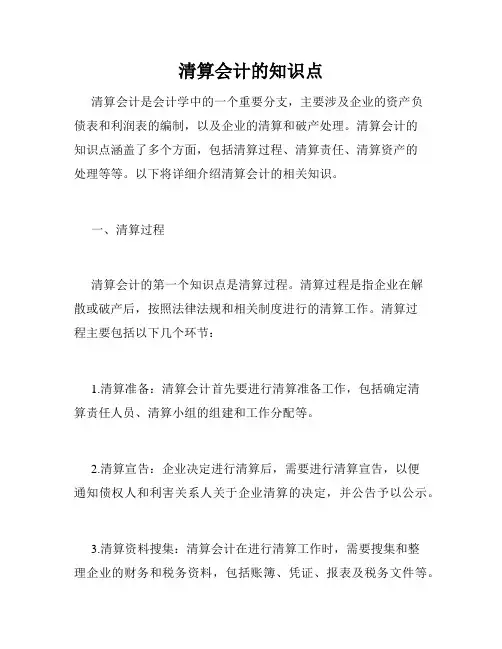 清算会计的知识点

清算会计是会计学中的一个重要分支，主要涉及企业的资产负债表和利润表的编制，以及企业的清算和破产处理。清算会计的知识点涵盖了多个方面，包括清算过程、清算责任、清算资产的处理等等。以下将详细介绍清算会计的相关知识。

一、清算过程

清算会计的第一个知识点是清算过程。清算过程是指企业在解散或破产后，按照法律法规和相关制度进行的清算工作。清算过程主要包括以下几个环节：

1.清算准备：清算会计首先要进行清算准备工作，包括确定清算责任人员、清算小组的组建和工作分配等。

2.清算宣告：企业决定进行清算后，需要进行清算宣告，以便通知债权人和利害关系人关于企业清算的决定，并公告予以公示。

3.清算资料搜集：清算会计在进行清算工作时，需要搜集和整理企业的财务和税务资料，包括账簿、凭证、报表及税务文件等。